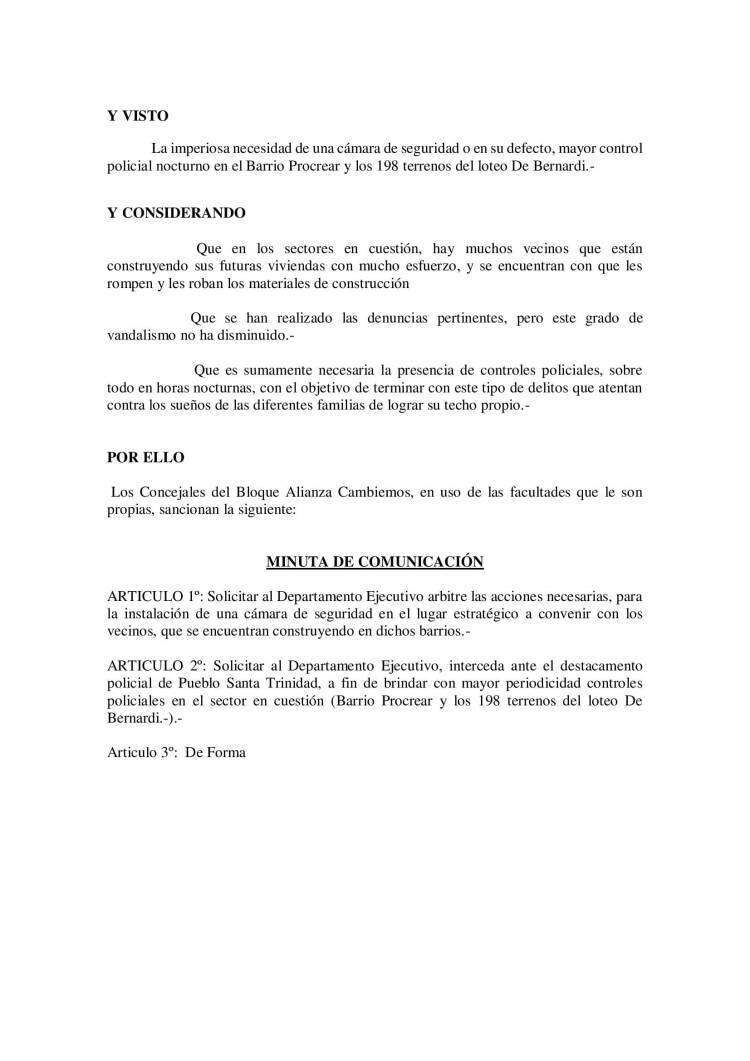 Y VISTO

La imperiosa necesidad de una cámara de seguridad o en su defecto, mayor control policial nocturno en el Barrio Procrear y los 198 terrenos del loteo De Bernardi.-

Y CONSIDERANDO

Que en los sectores en cuestión, hay muchos vecinos que están construyendo sus futuras viviendas con mucho esfuerzo, y se encuentran con que les rompen y les roban los materiales de construcción

Que se han realizado las denuncias pertinentes, pero este grado de vandalismo no ha disminuido.-

Que es sumamente necesaria la presencia de controles policiales, sobre todo en horas nocturnas, con el objetivo de terminar con este tipo de delitos que atentan contra los sueños de las diferentes familias de lograr su techo propio.-

POR ELLO

Los Concejales del Bloque Alianza Cambiemos, en uso de las facultades que le son propias, sancionan la siguiente:

MINUTA DE COMUNICACIÓN

ARTICULO 1º: Solicitar al Departamento Ejecutivo arbitre las acciones necesarias, para la instalación de una cámara de seguridad en el lugar estratégico a convenir con los vecinos, que se encuentran construyendo en dichos barrios.-

ARTICULO 2º: Solicitar al Departamento Ejecutivo, interceda ante el destacamento policial de Pueblo Santa Trinidad, a fin de brindar con mayor periodicidad controles policiales en el sector en cuestión (Barrio Procrear y los 198 terrenos del loteo De Bernardi.-).-

Articulo 3º: De Forma